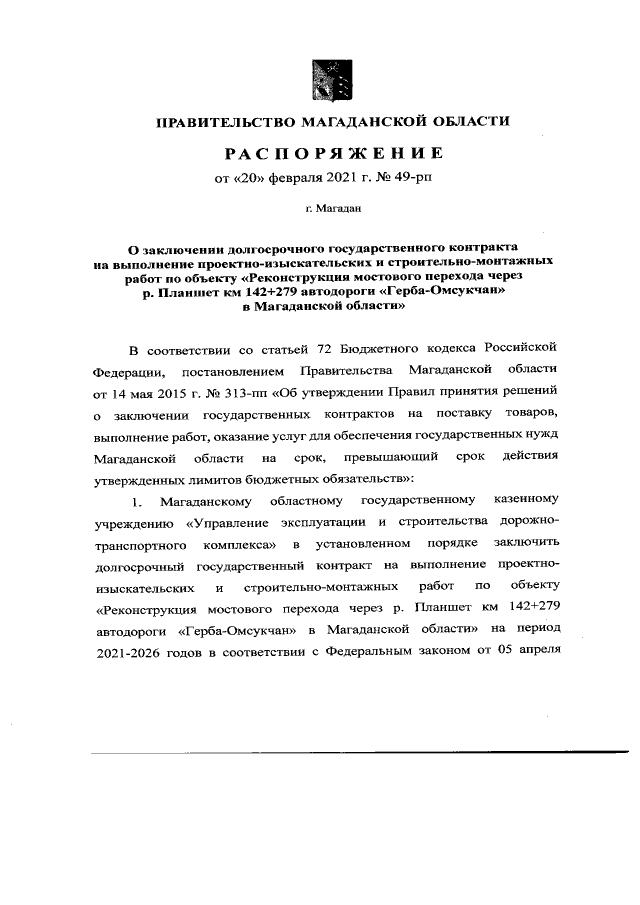 ПРАВИТЕЛЬСТВО МАГАДАНСКОЙ ОБЛАСТИ

РАСПОРЯЖЕНИЕ

от «20» февраля 2021 г. № 49-рп

г. Магадан

О заключении долгосрочного государственного контракта на выполнение проектно-изыскательских и строительно-монтажных работ по объекту «Реконструкция мостового перехода через р. Планшет км 142+279 автодороги «Герба-Омсукчан» в Магаданской области»

В соответствии со статьей 72 Бюджетного кодекса Российской Федерации, постановлением Правительства Магаданской области от 14 мая 2015 г. № 313-пп «Об утверждении Правил принятия решений о заключении государственных контрактов на поставку товаров, выполнение работ, оказание услуг для обеспечения государственных нужд Магаданской области на срок, превышающий срок действия утвержденных лимитов бюджетных обязательств»:

1. Магаданскому областному государственному казенному учреждению «Управление эксплуатации и строительства дорожно-транспортного комплекса» в установленном порядке заключить долгосрочный государственный контракт на выполнение проектно-изыскательских и строительно-монтажных работ по объекту «Реконструкция мостового перехода через р. Планшет км 142+279 автодороги «Герба-Омсукчан» в Магаданской области» на период 2021-2026 годов в соответствии с Федеральным законом от 05 апреля